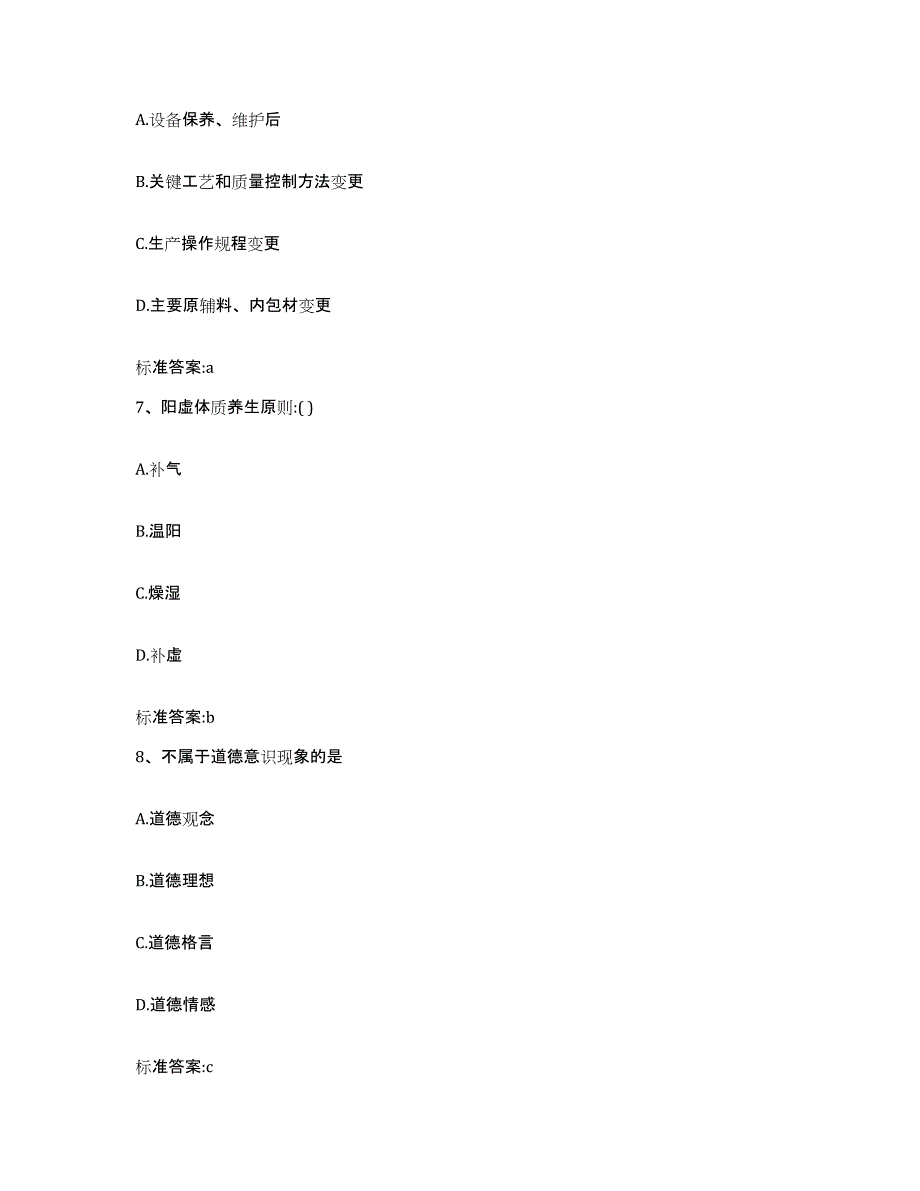 A.设备保养、维护后

B.关键工艺和质量控制方法变更

C.生产操作规程变更

D.主要原辅料、内包材变更

标准答案:a

7、阳虚体质养生原则:( )

A.补气

B.温阳

C.燥湿

D.补虚

标准答案:b

8、不属于道德意识现象的是

A.道德观念

B.道德理想

C.道德格言

D.道德情感

标准答案:c